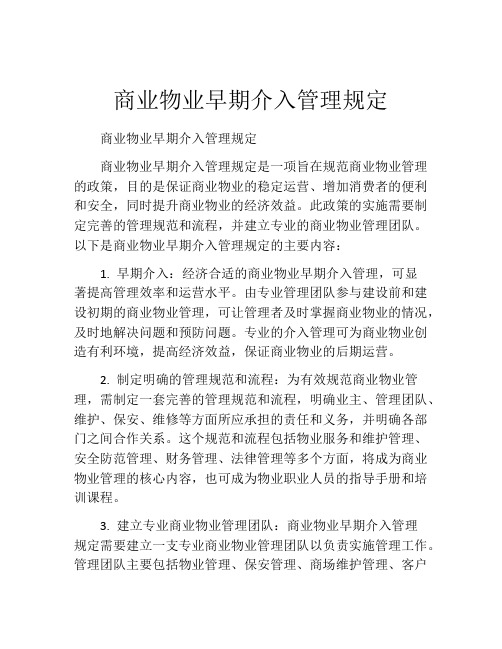 商业物业早期介入管理规定

商业物业早期介入管理规定

商业物业早期介入管理规定是一项旨在规范商业物业管理的政策，目的是保证商业物业的稳定运营、增加消费者的便利和安全，同时提升商业物业的经济效益。此政策的实施需要制定完善的管理规范和流程，并建立专业的商业物业管理团队。以下是商业物业早期介入管理规定的主要内容：

1. 早期介入：经济合适的商业物业早期介入管理，可显著提高管理效率和运营水平。由专业管理团队参与建设前和建设初期的商业物业管理，可让管理者及时掌握商业物业的情况，及时地解决问题和预防问题。专业的介入管理可为商业物业创造有利环境，提高经济效益，保证商业物业的后期运营。

2. 制定明确的管理规范和流程：为有效规范商业物业管理，需制定一套完善的管理规范和流程，明确业主、管理团队、维护、保安、维修等方面所应承担的责任和义务，并明确各部门之间合作关系。这个规范和流程包括物业服务和维护管理、安全防范管理、财务管理、法律管理等多个方面，将成为商业物业管理的核心内容，也可成为物业职业人员的指导手册和培训课程。

3. 建立专业商业物业管理团队：商业物业早期介入管理规定需要建立一支专业商业物业管理团队以负责实施管理工作。管理团队主要包括物业管理、保安管理、商场维护管理、客户